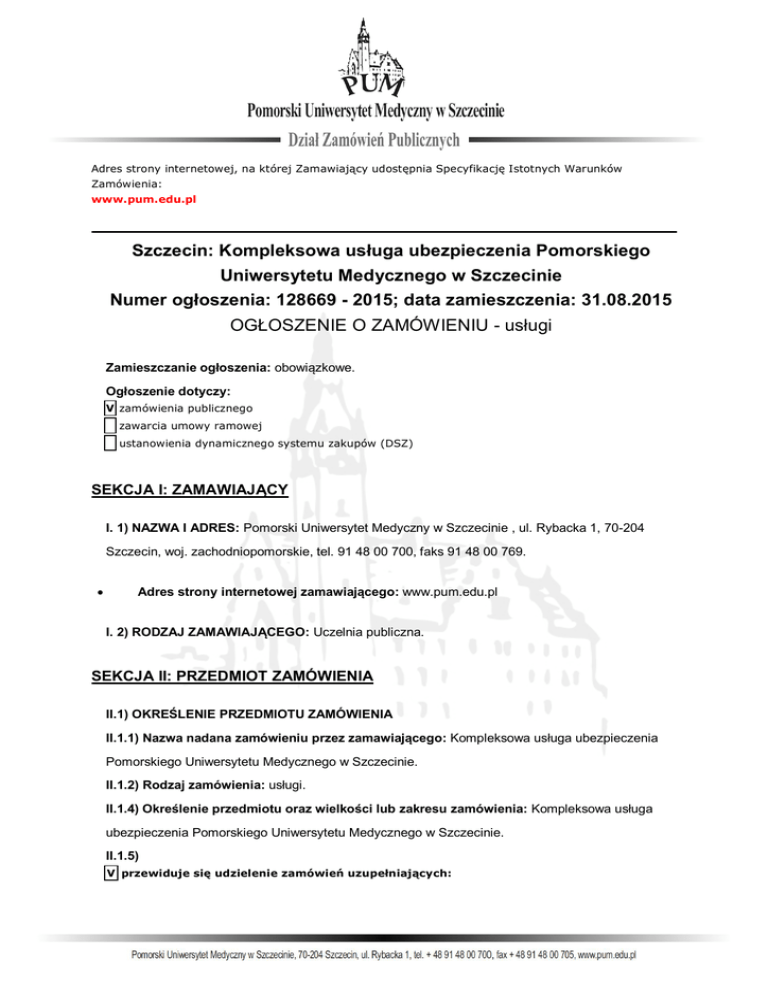 PUM
Pomorski Uniwersytet Medyczny w Szczecinie
Dział Zamówień Publicznych

Adres strony internetowej, na której Zamawiający udostępnia Specyfikację Istotnych Warunków Zamówienia:
www.pum.edu.pl

Szczecin: Kompleksowa usługa ubezpieczenia Pomorskiego Uniwersytetu Medycznego w Szczecinie
Numer ogłoszenia: 128669 - 2015; data zamieszczenia: 31.08.2015
OGŁOSZENIE O ZAMÓWIENIU - usługi

Zamieszczanie ogłoszenia: obowiązkowe.

Ogłoszenie dotyczy:
V zamówienia publicznego
zawarcia umowy ramowej
ustanowienia dynamicznego systemu zakupów (DSZ)

SEKCJA I: ZAMAWIAJĄCY

I. 1) NAZWA I ADRES: Pomorski Uniwersytet Medyczny w Szczecinie , ul. Rybacka 1, 70-204 Szczecin, woj. zachodniopomorskie, tel. 91 48 00 700, faks 91 48 00 769.

• Adres strony internetowej zamawiającego: www.pum.edu.pl

I. 2) RODZAJ ZAMAWIAJĄCEGO: Uczelnia publiczna.

SEKCJA II: PRZEDMIOT ZAMÓWIENIA

II.1) OKREŚLENIE PRZEDMIOTU ZAMÓWIENIA

II.1.1) Nazwa nadana zamówieniu przez zamawiającego: Kompleksowa usługa ubezpieczenia Pomorskiego Uniwersytetu Medycznego w Szczecinie.

II.1.2) Rodzaj zamówienia: usługi.

II.1.4) Określenie przedmiotu oraz wielkości lub zakresu zamówienia: Kompleksowa usługa ubezpieczenia Pomorskiego Uniwersytetu Medycznego w Szczecinie.

II.1.5)
V przewiduje się udzielenie zamówień uzupełniających:

Pomorski Uniwersytet Medyczny w Szczecinie, 70-204 Szczecin, ul. Rybacka 1, tel. + 48 91 48 00 700, fax + 48 91 48 00 705, www.pum.edu.pl